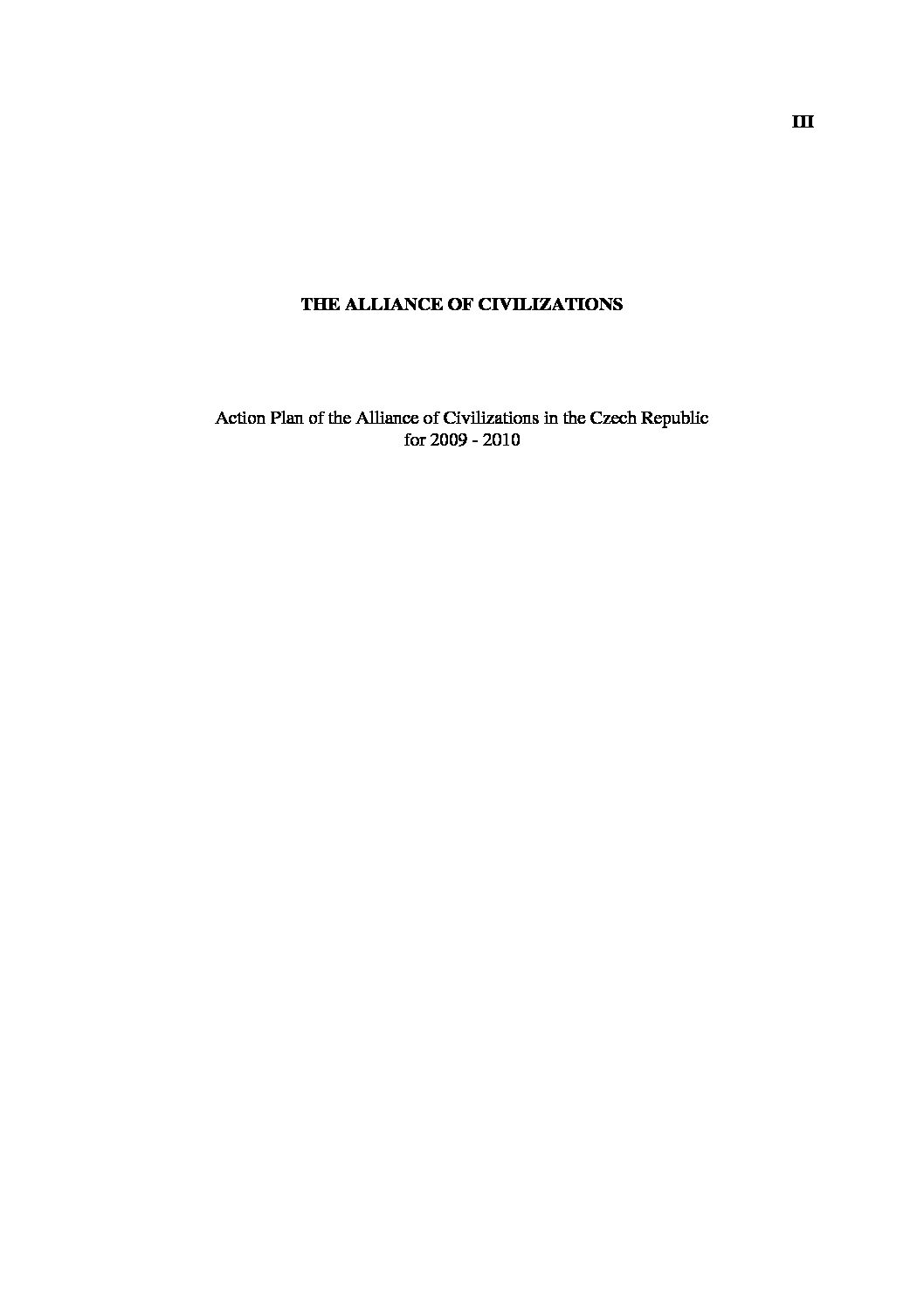 III

THE ALLIANCE OF CIVILIZATIONS

Action Plan of the Alliance of Civilizations in the Czech Republic for 2009 - 2010